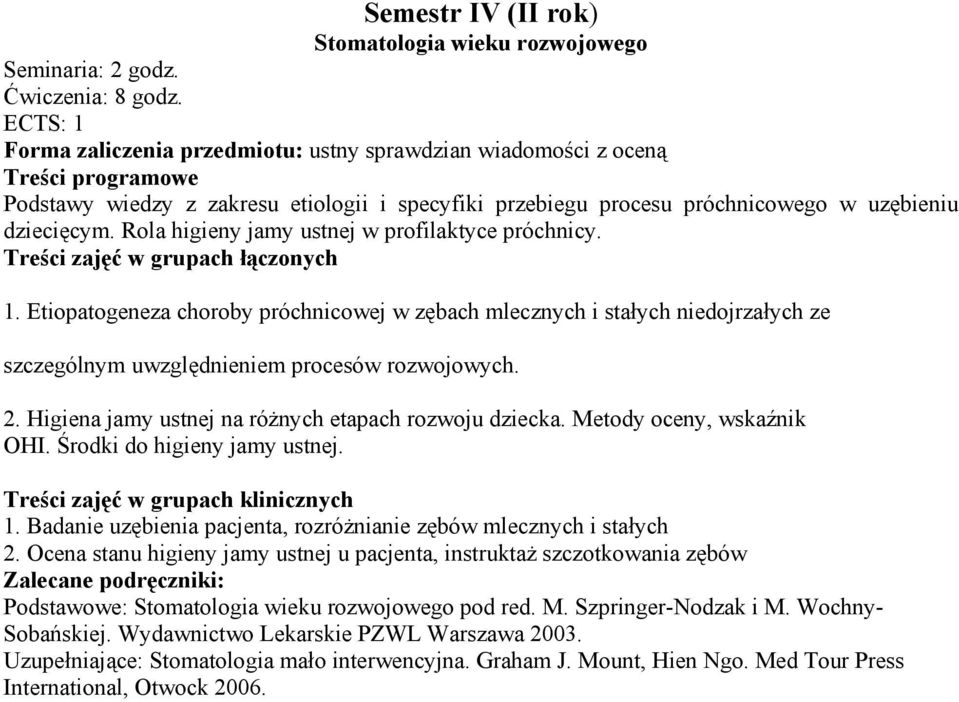 Semestr IV (II rok)
Stomatologia wieku rozwojowego
Seminaria: 2 godz.
Ćwiczenia: 8 godz.
ECTS: 1
Forma zaliczenia przedmiotu: ustny sprawdzian wiadomości z oceną
Treści programowe
Podstawy wiedzy z zakresu etiologii i specyfiki przebiegu procesu próchnicowego w uzębieniu dziecięcym. Rola higieny jamy ustnej w profilaktyce próchnicy.
Treści zajęć w grupach łączonych
1. Etiopatogeneza choroby próchnicowej w zębach mlecznych i stałych niedojrzałych ze

szczególnym uwzględnieniem procesów rozwojowych.

2. Higiena jamy ustnej na różnych etapach rozwoju dziecka. Metody oceny, wskaźnik OHI. Środki do higieny jamy ustnej.

Treści zajęć w grupach klinicznych
1. Badanie uzębienia pacjenta, rozróżnianie zębów mlecznych i stałych
2. Ocena stanu higieny jamy ustnej u pacjenta, instruktaż szczotkowania zębów
Zalecane podręczniki:
Podstawowe: Stomatologia wieku rozwojowego pod red. M. Szpringer-Nodzak i M. Wochny-Sobańskiej. Wydawnictwo Lekarskie PZWL Warszawa 2003.
Uzupełniające: Stomatologia mało interwencyjna. Graham J. Mount, Hien Ngo. Med Tour Press International, Otwock 2006.